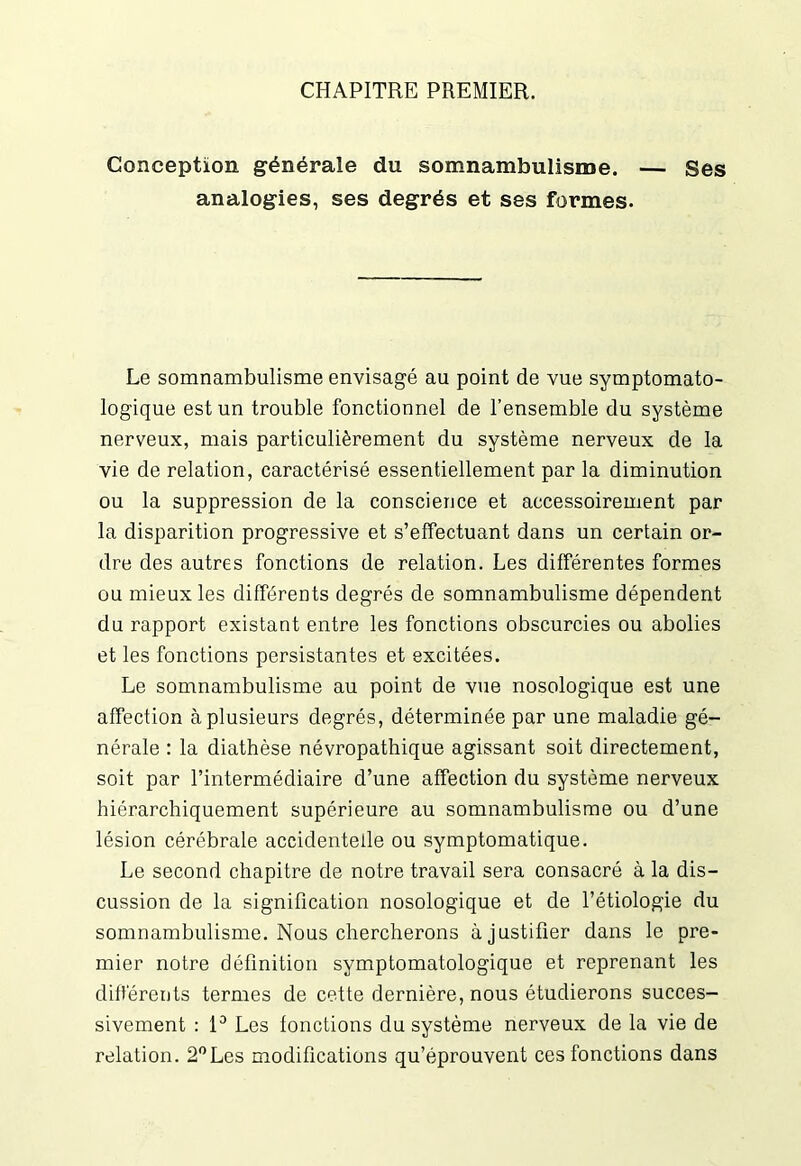 CHAPITRE PREMIER.

Conception générale du somnambulisme. — Ses analogies, ses degrés et ses formes.

Le somnambulisme envisagé au point de vue symptomatologique est un trouble fonctionnel de l'ensemble du système nerveux, mais particulièrement du système nerveux de la vie de relation, caractérisé essentiellement par la diminution ou la suppression de la conscience et accessoirement par la disparition progressive et s'effectuant dans un certain ordre des autres fonctions de relation. Les différentes formes ou mieux les différents degrés de somnambulisme dépendent du rapport existant entre les fonctions obscurcies ou abolies et les fonctions persistantes et excitées.

Le somnambulisme au point de vue nosologique est une affection à plusieurs degrés, déterminée par une maladie générale : la diathèse névropathique agissant soit directement, soit par l'intermédiaire d'une affection du système nerveux hiérarchiquement supérieure au somnambulisme ou d'une lésion cérébrale accidentelle ou symptomatique.

Le second chapitre de notre travail sera consacré à la discussion de la signification nosologique et de l'étiologie du somnambulisme. Nous chercherons à justifier dans le premier notre définition symptomatologique et reprenant les différents termes de cette dernière, nous étudierons successivement : 1° Les fonctions du système nerveux de la vie de relation. 2° Les modifications qu'éprouvent ces fonctions dans